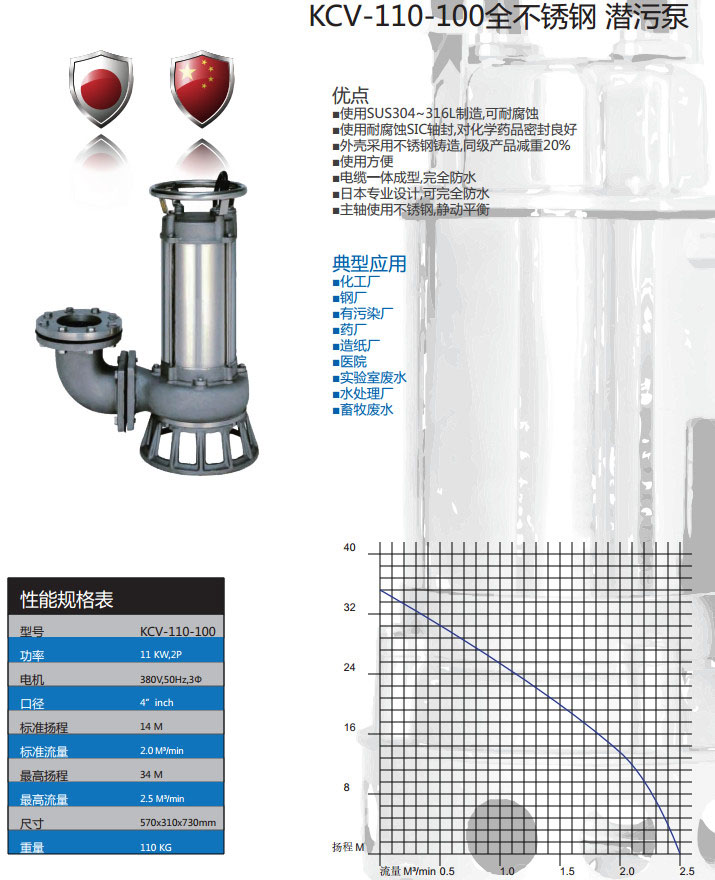 KCV-110-100全不锈钢 潜污泵

优点
■使用SUS304~316L制造,可耐腐蚀
■使用耐腐蚀SIC轴封,对化学药品密封良好
■外壳采用不锈钢铸造,同级产品减重20%
■使用方便
■电缆一体成型,完全防水
■日本专业设计,可完全防水
■主轴使用不锈钢,静动平衡

典型应用
■化工厂
■钢厂
■有污染厂
■药厂
■造纸厂
■医院
■实验室废水
■水处理厂
■畜牧废水

性能规格表

| 型号 | KCV-110-100 |
|---|---|
| 功率 | 11 KW,2P |
| 电机 | 380V,50Hz,3Φ |
| 口径 | 4" inch |
| 标准扬程 | 14 M |
| 标准流量 | 2.0 M³/min |
| 最高扬程 | 34 M |
| 最高流量 | 2.5 M³/min |
| 尺寸 | 570x310x730mm |
| 重量 | 110 KG |

40
32
24
16
8
扬程 M
流量 M³/min 0.5 1.0 1.5 2.0 2.5